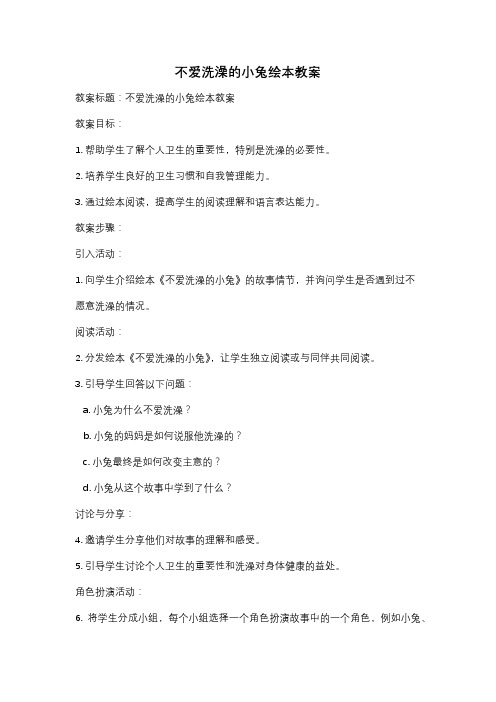 不爱洗澡的小兔绘本教案

教案标题：不爱洗澡的小兔绘本教案

教案目标：

1. 帮助学生了解个人卫生的重要性，特别是洗澡的必要性。

2. 培养学生良好的卫生习惯和自我管理能力。

3. 通过绘本阅读，提高学生的阅读理解和语言表达能力。

教案步骤：

引入活动：

1. 向学生介绍绘本《不爱洗澡的小兔》的故事情节，并询问学生是否遇到过不愿意洗澡的情况。

阅读活动：

2. 分发绘本《不爱洗澡的小兔》，让学生独立阅读或与同伴共同阅读。

3. 引导学生回答以下问题：

a. 小兔为什么不爱洗澡？

b. 小兔的妈妈是如何说服他洗澡的？

c. 小兔最终是如何改变主意的？

d. 小兔从这个故事中学到了什么？

讨论与分享：

4. 邀请学生分享他们对故事的理解和感受。

5. 引导学生讨论个人卫生的重要性和洗澡对身体健康的益处。

角色扮演活动：

6. 将学生分成小组，每个小组选择一个角色扮演故事中的一个角色，例如小兔、